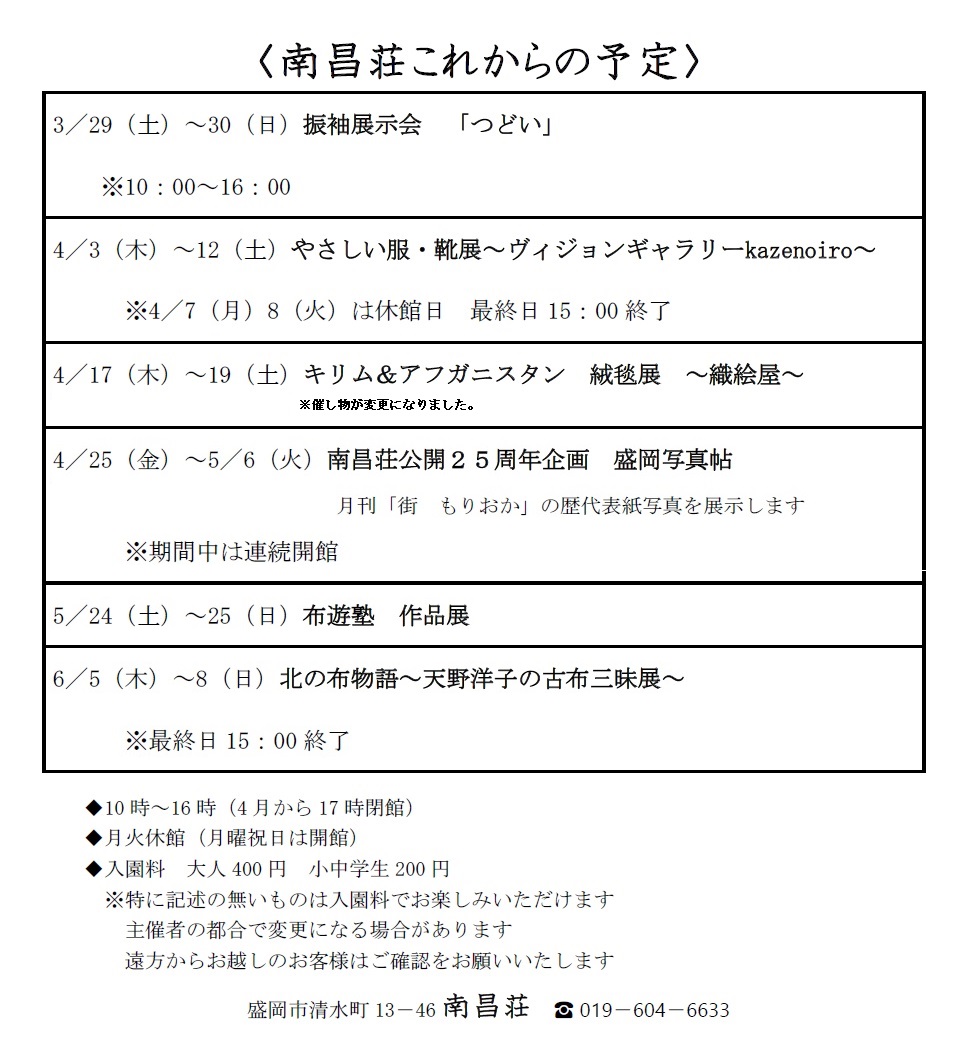 〈南昌荘これからの予定〉

3／29（土）～30（日）振袖展示会　「つどい」

※10：00～16：00

4／3（木）～12（土）やさしい服・靴展～ヴィジョンギャラリーkazenoiro～

※4／7（月）8（火）は休館日　最終日 15：00 終了

4／17（木）～19（土）キリム＆アフガニスタン　絨毯展　～織絵屋～

※催し物が変更になりました。

4／25（金）～5／6（火）南昌荘公開２５周年企画　盛岡写真帖

月刊「街　もりおか」の歴代表紙写真を展示します

※期間中は連続開館

5／24（土）～25（日）布遊塾　作品展

6／5（木）～8（日）北の布物語～天野洋子の古布三昧展～

※最終日 15：00 終了

◆10 時～16 時（4 月から 17 時閉館）
◆月火休館（月曜祝日は開館）
◆入園料　大人 400 円　小中学生 200 円
※特に記述の無いものは入園料でお楽しみいただけます
主催者の都合で変更になる場合があります
遠方からお越しのお客様はご確認をお願いいたします

盛岡市清水町 13－46 南昌荘　☎ 019－604－6633